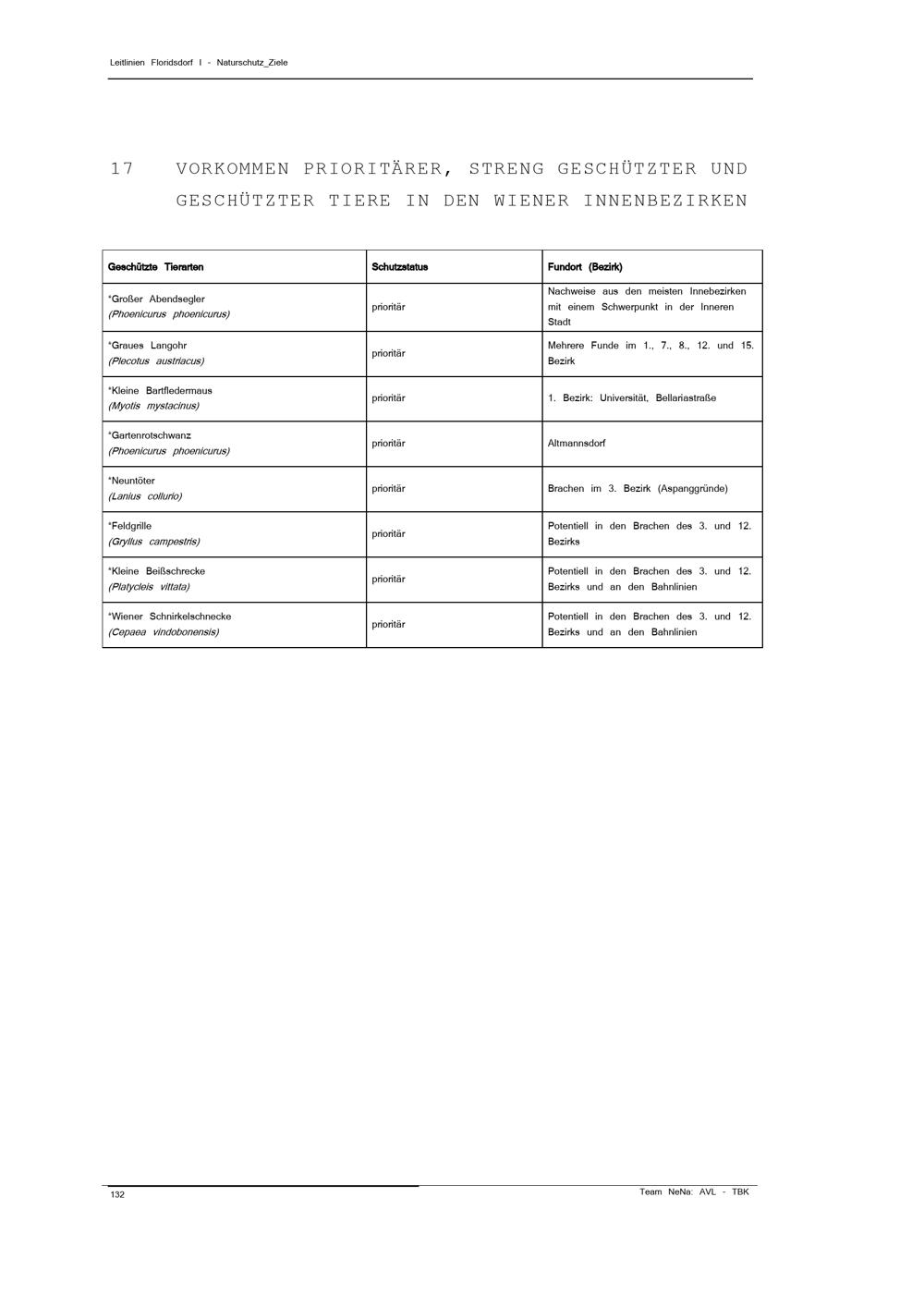 Leitlinien Floridsdorf I - Naturschutz_Ziele

17 VORKOMMEN PRIORITÄRER, STRENG GESCHÜTZTER UND GESCHÜTZTER TIERE IN DEN WIENER INNENBEZIRKEN

| Geschützte Tierarten | Schutzstatus | Fundort (Bezirk) |
|---|---|---|
| *Großer Abendsegler (Phoenicurus phoenicurus) | prioritär | Nachweise aus den meisten Innebezirken mit einem Schwerpunkt in der Inneren Stadt |
| *Graues Langohr (Plecotus austriacus) | prioritär | Mehrere Funde im 1., 7., 8., 12. und 15. Bezirk |
| *Kleine Bartfledermaus (Myotis mystacinus) | prioritär | 1. Bezirk: Universität, Bellariastraße |
| *Gartenrotschwanz (Phoenicurus phoenicurus) | prioritär | Altmannsdorf |
| *Neuntöter (Lanius collurio) | prioritär | Brachen im 3. Bezirk (Aspanggründe) |
| *Feldgrille (Gryllus campestris) | prioritär | Potentiell in den Brachen des 3. und 12. Bezirks |
| *Kleine Beißschrecke (Platycleis vittata) | prioritär | Potentiell in den Brachen des 3. und 12. Bezirks und an den Bahnlinien |
| *Wiener Schnirkelschnecke (Cepaea vindobonensis) | prioritär | Potentiell in den Brachen des 3. und 12. Bezirks und an den Bahnlinien |

132

Team NeNa: AVL - TBK